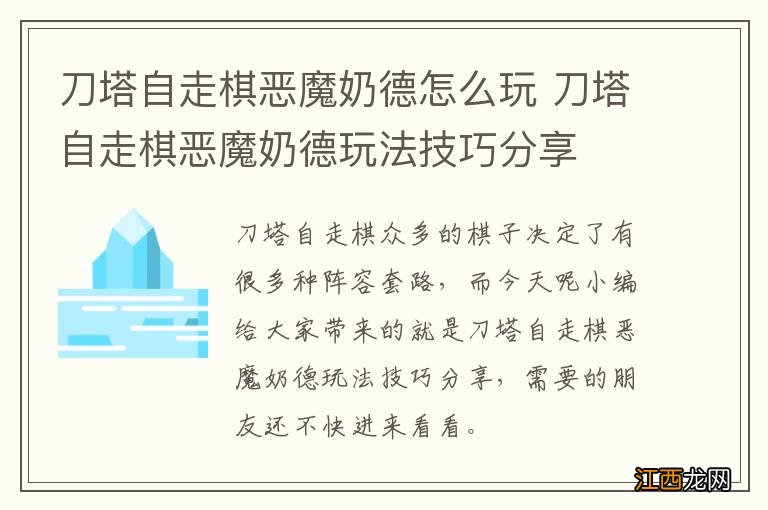 刀塔自走棋恶魔奶德怎么玩 刀塔自走棋恶魔奶德玩法技巧分享

刀塔自走棋众多的棋子决定了有很多种阵容套路，而今天呢小编给大家带来的就是刀塔自走棋恶魔奶德玩法技巧分享，需要的朋友还不快进来看看。

江西龙网